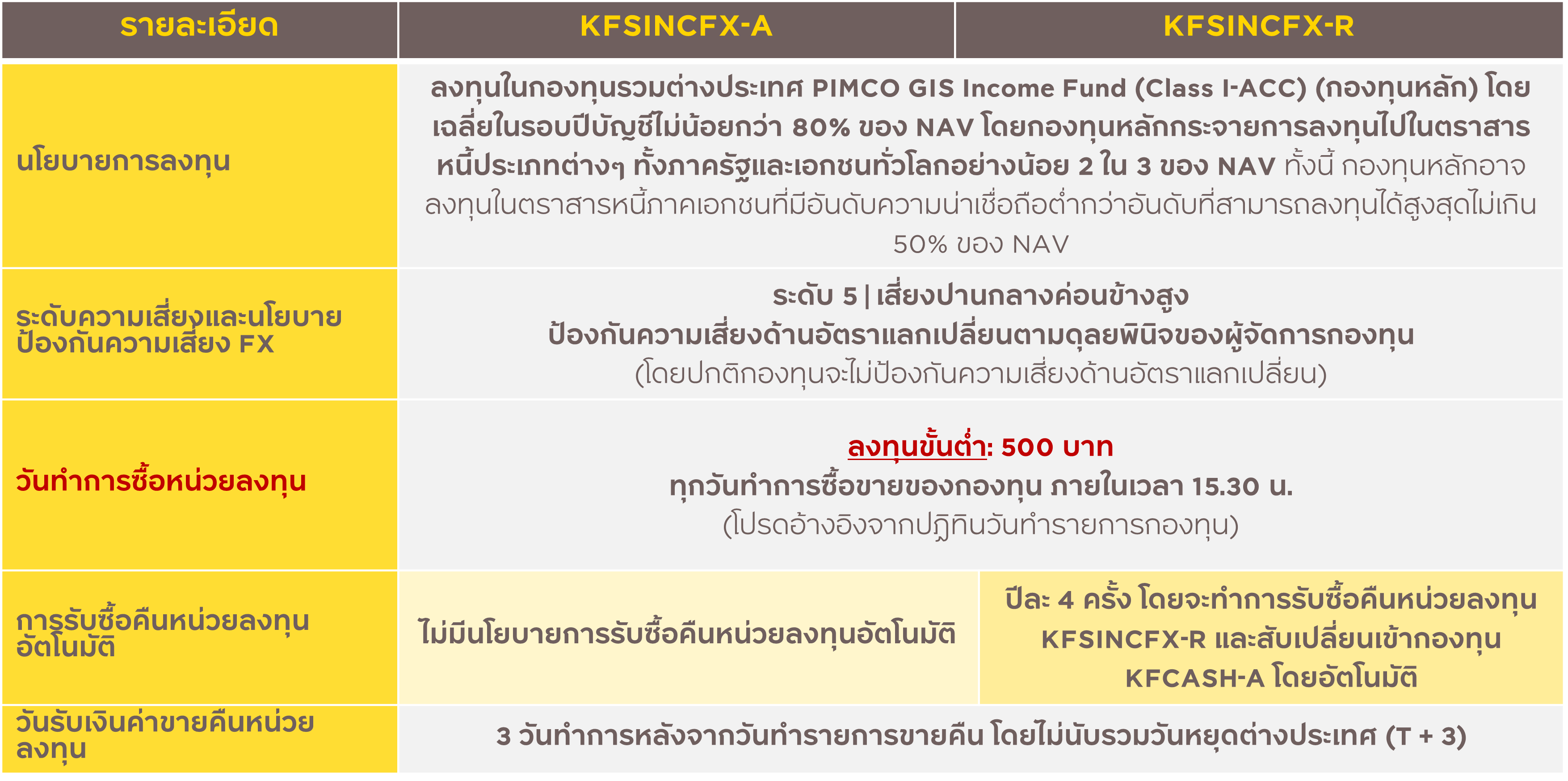 | รายละเอียด | KFSINCFX-A | KFSINCFX-R |
|---|---|---|
| นโยบายการลงทุน | ลงทุนในกองทุนรวมต่างประเทศ PIMCO GIS Income Fund (Class I-ACC) (กองทุนหลัก) โดยเฉลี่ยในรอบปีบัญชีไม่น้อยกว่า 80% ของ NAV โดยกองทุนหลักกระจายการลงทุนไปในตราสารหนี้ประเภทต่างๆ ทั้งภาครัฐและเอกชนทั่วโลกอย่างน้อย 2 ใน 3 ของ NAV ทั้งนี้ กองทุนหลักอาจลงทุนในตราสารหนี้ภาคเอกชนที่มีอันดับความน่าเชื่อถือต่ำกว่าอันดับที่สามารถลงทุนได้สูงสุดไม่เกิน 50% ของ NAV | |
| ระดับความเสี่ยงและนโยบายป้องกันความเสี่ยง FX | ระดับ 5 \| เสี่ยงปานกลางค่อนข้างสูง ป้องกันความเสี่ยงด้านอัตราแลกเปลี่ยนตามดุลยพินิจของผู้จัดการกองทุน (โดยปกติกองทุนจะไม่ป้องกันความเสี่ยงด้านอัตราแลกเปลี่ยน) | |
| วันทำการซื้อหน่วยลงทุน | ลงทุนขั้นต่ำ: 500 บาท ทุกวันทำการซื้อขายของกองทุน ภายในเวลา 15.30 น. (โปรดอ้างอิงจากปฏิทินวันทำรายการกองทุน) | |
| การรับซื้อคืนหน่วยลงทุนอัตโนมัติ | ไม่มีนโยบายการรับซื้อคืนหน่วยลงทุนอัตโนมัติ | ปีละ 4 ครั้ง โดยจะทำการรับซื้อคืนหน่วยลงทุน KFSINCFX-R และสับเปลี่ยนเข้ากองทุน KFCASH-A โดยอัตโนมัติ |
| วันรับเงินค่าขายคืนหน่วยลงทุน | 3 วันทำการหลังจากวันทำรายการขายคืน โดยไม่นับรวมวันหยุดต่างประเทศ (T + 3) | |